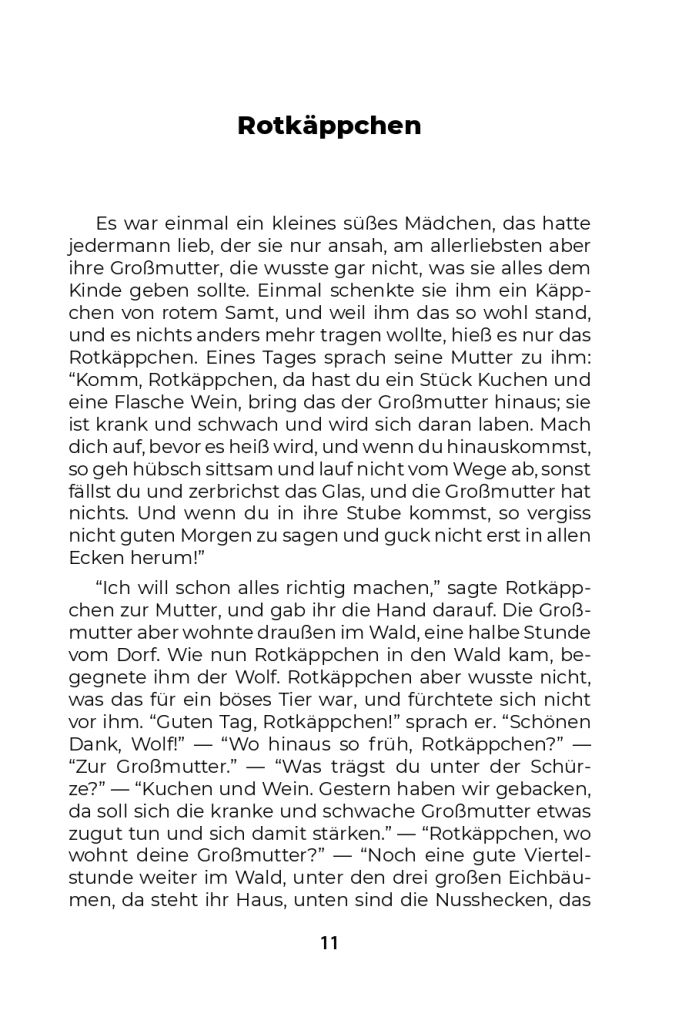 Rotkäppchen

Es war einmal ein kleines süßes Mädchen, das hatte jedermann lieb, der sie nur ansah, am allerliebsten aber ihre Großmutter, die wusste gar nicht, was sie alles dem Kinde geben sollte. Einmal schenkte sie ihm ein Käppchen von rotem Samt, und weil ihm das so wohl stand, und es nichts anders mehr tragen wollte, hieß es nur das Rotkäppchen. Eines Tages sprach seine Mutter zu ihm: “Komm, Rotkäppchen, da hast du ein Stück Kuchen und eine Flasche Wein, bring das der Großmutter hinaus; sie ist krank und schwach und wird sich daran laben. Mach dich auf, bevor es heiß wird, und wenn du hinauskommst, so geh hübsch sittsam und lauf nicht vom Wege ab, sonst fällst du und zerbrichst das Glas, und die Großmutter hat nichts. Und wenn du in ihre Stube kommst, so vergiss nicht guten Morgen zu sagen und guck nicht erst in allen Ecken herum!”

“Ich will schon alles richtig machen,” sagte Rotkäppchen zur Mutter, und gab ihr die Hand darauf. Die Großmutter aber wohnte draußen im Wald, eine halbe Stunde vom Dorf. Wie nun Rotkäppchen in den Wald kam, begegnete ihm der Wolf. Rotkäppchen aber wusste nicht, was das für ein böses Tier war, und fürchtete sich nicht vor ihm. “Guten Tag, Rotkäppchen!” sprach er. “Schönen Dank, Wolf!” — “Wo hinaus so früh, Rotkäppchen?” — “Zur Großmutter.” — “Was trägst du unter der Schürze?” — “Kuchen und Wein. Gestern haben wir gebacken, da soll sich die kranke und schwache Großmutter etwas zugut tun und sich damit stärken.” — “Rotkäppchen, wo wohnt deine Großmutter?” — “Noch eine gute Viertelstunde weiter im Wald, unter den drei großen Eichbäumen, da steht ihr Haus, unten sind die Nusshecken, das

11